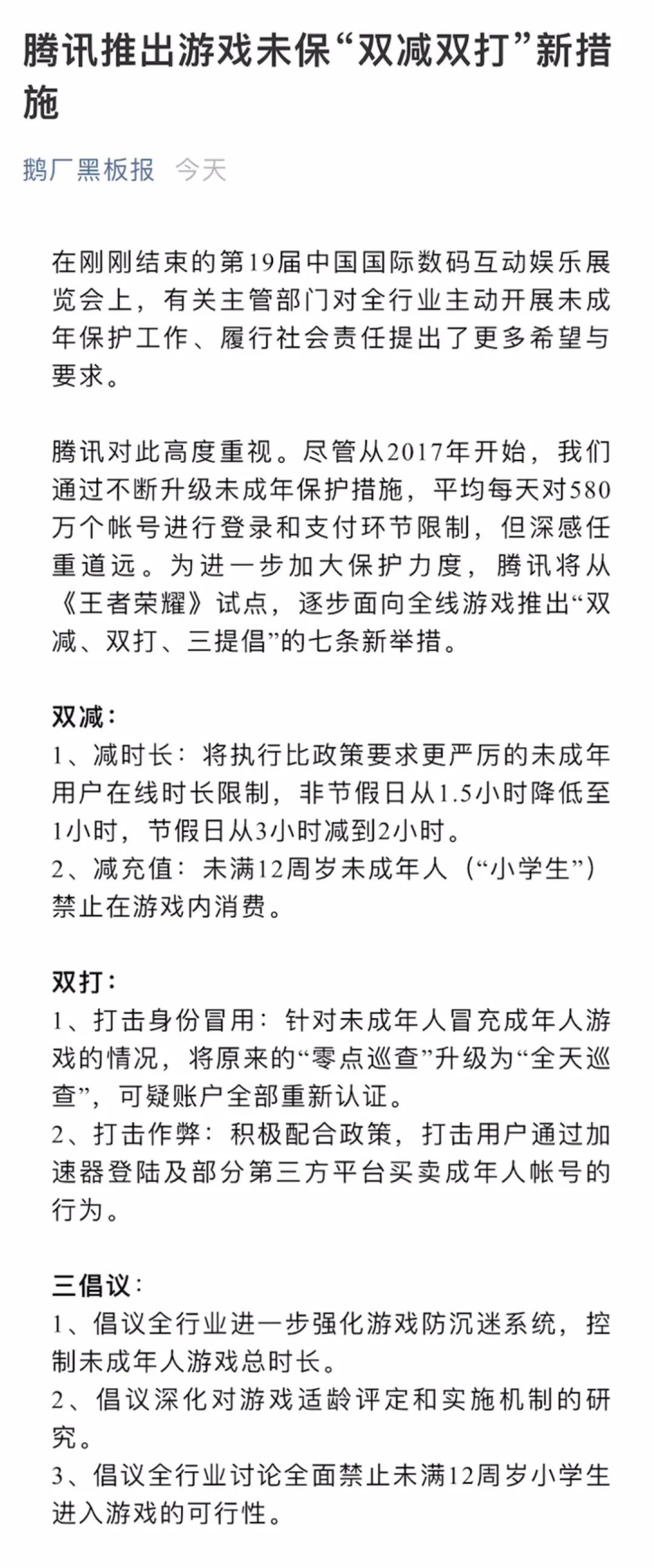 腾讯推出游戏未保“双减双打”新措施

鹅厂黑板报 今天

在刚刚结束的第19届中国国际数码互动娱乐展览会上，有关主管部门对全行业主动开展未成年保护工作、履行社会责任提出了更多希望与要求。

腾讯对此高度重视。尽管从2017年开始，我们通过不断升级未成年保护措施，平均每天对580万个帐号进行登录和支付环节限制，但深感任重道远。为进一步加大保护力度，腾讯将从《王者荣耀》试点，逐步面向全线游戏推出“双减、双打、三提倡”的七条新举措。

双减：
1、减时长：将执行比政策要求更严厉的未成年用户在线时长限制，非节假日从1.5小时降低至1小时，节假日从3小时减到2小时。
2、减充值：未满12周岁未成年人（“小学生”）禁止在游戏内消费。

双打：
1、打击身份冒用：针对未成年人冒充成年人游戏的情况，将原来的“零点巡查”升级为“全天巡查”，可疑账户全部重新认证。
2、打击作弊：积极配合政策，打击用户通过加速器登陆及部分第三方平台买卖成年人帐号的行为。

三倡议：
1、倡议全行业进一步强化游戏防沉迷系统，控制未成年人游戏总时长。
2、倡议深化对游戏适龄评定和实施机制的研究。
3、倡议全行业讨论全面禁止未满12周岁小学生进入游戏的可行性。